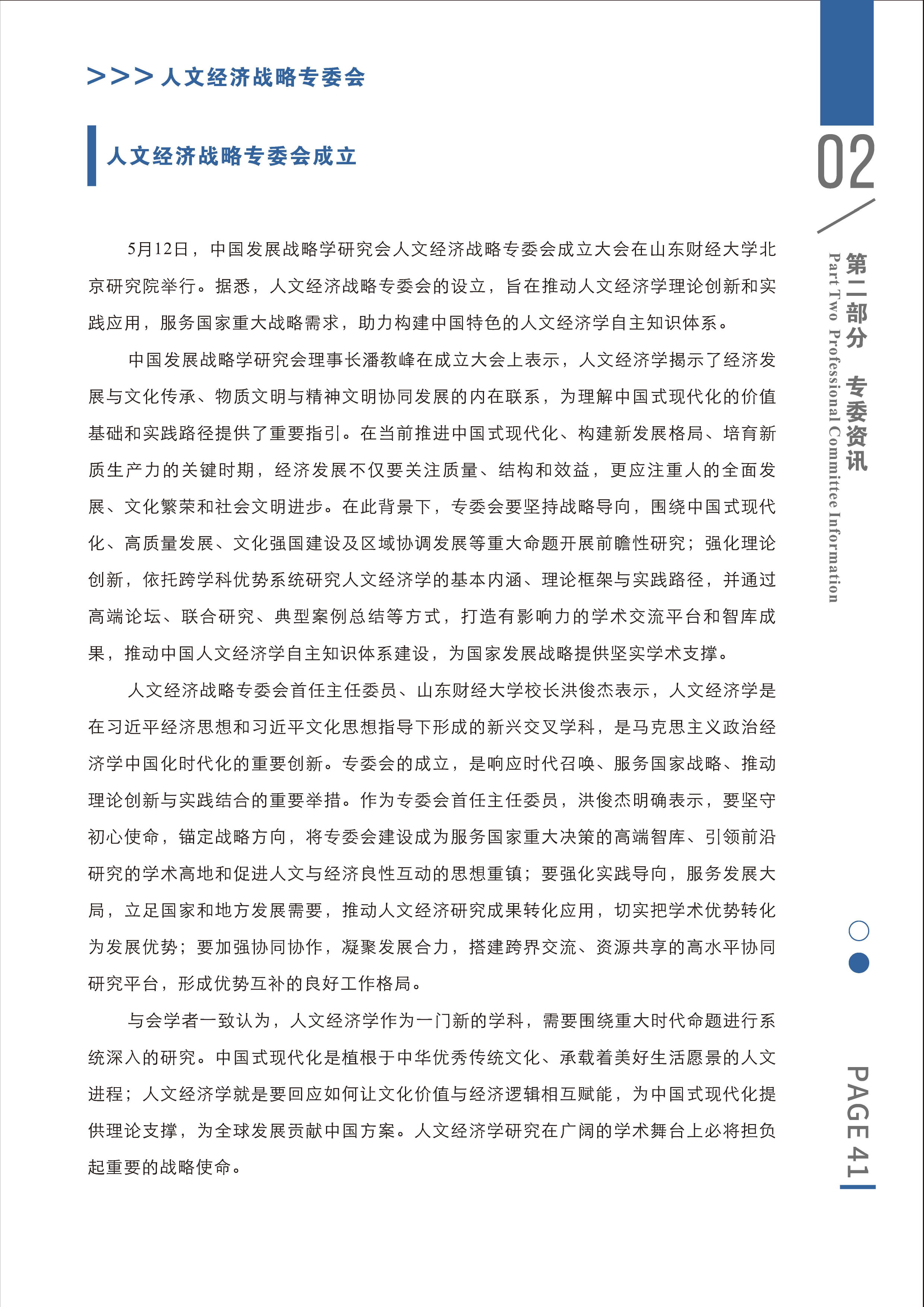 >>> 人文经济战略专委会

人文经济战略专委会成立

5月12日，中国发展战略学研究会人文经济战略专委会成立大会在山东财经大学北京研究院举行。据悉，人文经济战略专委会的设立，旨在推动人文经济学理论创新和实践应用，服务国家重大战略需求，助力构建中国特色的人文经济学自主知识体系。

中国发展战略学研究会理事长潘教峰在成立大会上表示，人文经济学揭示了经济发展与文化传承、物质文明与精神文明协同发展的内在联系，为理解中国式现代化的价值基础和实践路径提供了重要指引。在当前推进中国式现代化、构建新发展格局、培育新质生产力的关键时期，经济发展不仅要关注质量、结构和效益，更应注重人的全面发展、文化繁荣和社会文明进步。在此背景下，专委会要坚持战略导向，围绕中国式现代化、高质量发展、文化强国建设及区域协调发展等重大命题开展前瞻性研究；强化理论创新，依托跨学科优势系统研究人文经济学的基本内涵、理论框架与实践路径，并通过高端论坛、联合研究、典型案例总结等方式，打造有影响力的学术交流平台和智库成果，推动中国人文经济学自主知识体系建设，为国家发展战略提供坚实学术支撑。

人文经济战略专委会首任主任委员、山东财经大学校长洪俊杰表示，人文经济学是在习近平经济思想和习近平文化思想指导下形成的新兴交叉学科，是马克思主义政治经济学中国化时代化的重要创新。专委会的成立，是响应时代召唤、服务国家战略、推动理论创新与实践结合的重要举措。作为专委会首任主任委员，洪俊杰明确表示，要坚守初心使命，锚定战略方向，将专委会建设成为服务国家重大决策的高端智库、引领前沿研究的学术高地和促进人文与经济良性互动的思想重镇；要强化实践导向，服务发展大局，立足国家和地方发展需要，推动人文经济研究成果转化应用，切实把学术优势转化为发展优势；要加强协同协作，凝聚发展合力，搭建跨界交流、资源共享的高水平协同研究平台，形成优势互补的良好工作格局。

与会学者一致认为，人文经济学作为一门新的学科，需要围绕重大时代命题进行系统深入的研究。中国式现代化是植根于中华优秀传统文化、承载着美好生活愿景的人文进程；人文经济学就是要回应如何让文化价值与经济逻辑相互赋能，为中国式现代化提供理论支撑，为全球发展贡献中国方案。人文经济学研究在广阔的学术舞台上必将担负起重要的战略使命。

02
第二部分 专委资讯
Part Two Professional Committee Information

PAGE 41